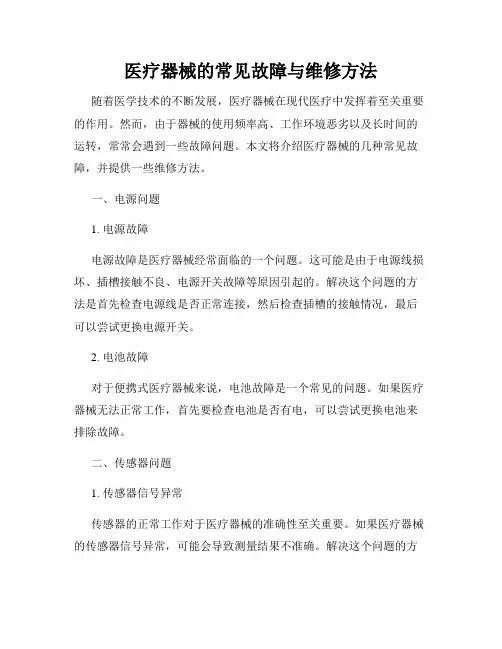 医疗器械的常见故障与维修方法

随着医学技术的不断发展，医疗器械在现代医疗中发挥着至关重要的作用。然而，由于器械的使用频率高、工作环境恶劣以及长时间的运转，常常会遇到一些故障问题。本文将介绍医疗器械的几种常见故障，并提供一些维修方法。

一、电源问题

1. 电源故障

电源故障是医疗器械经常面临的一个问题。这可能是由于电源线损坏、插槽接触不良、电源开关故障等原因引起的。解决这个问题的方法是首先检查电源线是否正常连接，然后检查插槽的接触情况，最后可以尝试更换电源开关。

2. 电池故障

对于便携式医疗器械来说，电池故障是一个常见的问题。如果医疗器械无法正常工作，首先要检查电池是否有电，可以尝试更换电池来排除故障。

二、传感器问题

1. 传感器信号异常

传感器的正常工作对于医疗器械的准确性至关重要。如果医疗器械的传感器信号异常，可能会导致测量结果不准确。解决这个问题的方